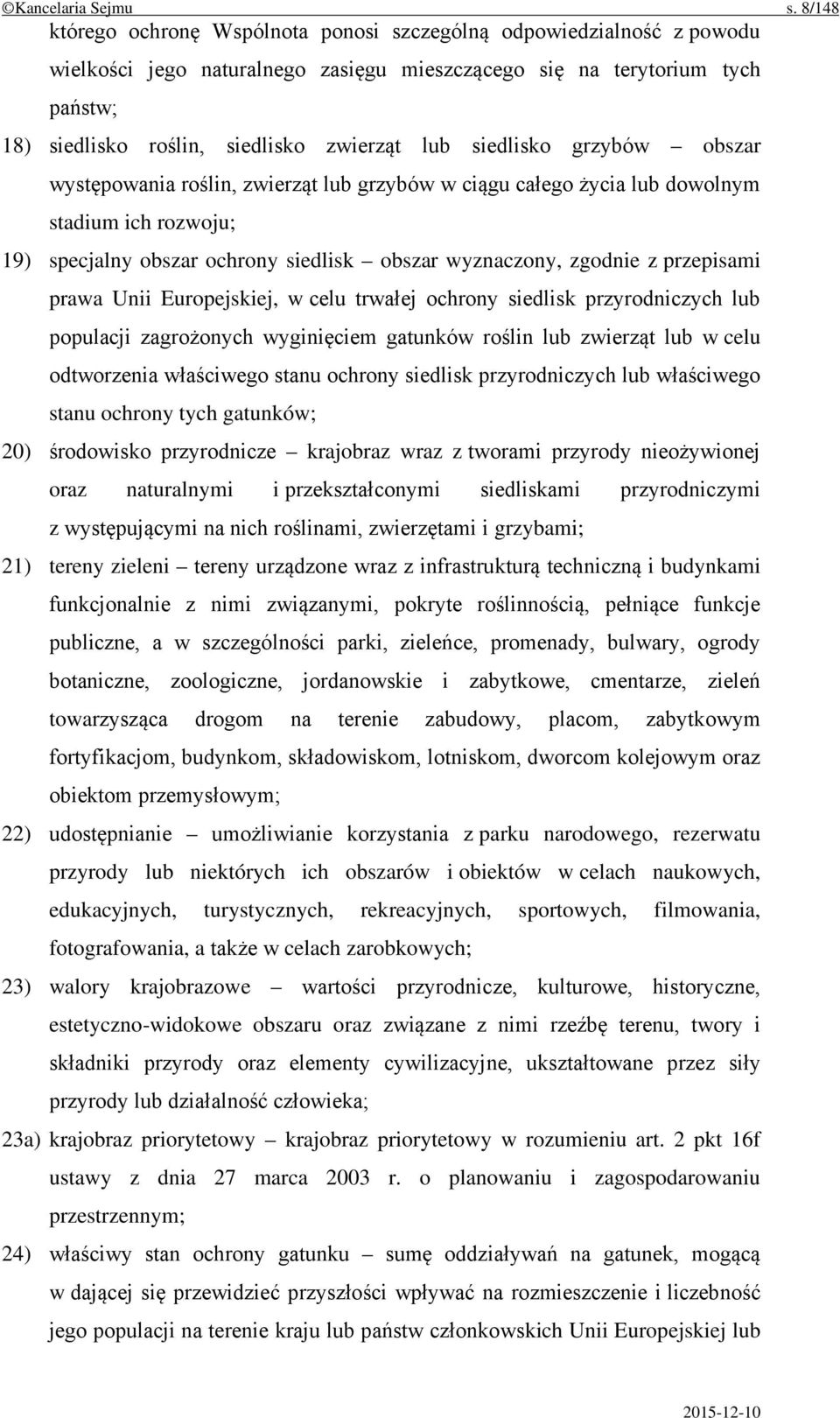 ©Kancelaria Sejmu s. 8/148

którego ochronę Wspólnota ponosi szczególną odpowiedzialność z powodu wielkości jego naturalnego zasięgu mieszczącego się na terytorium tych państw;

18) siedlisko roślin, siedlisko zwierząt lub siedlisko grzybów – obszar występowania roślin, zwierząt lub grzybów w ciągu całego życia lub dowolnym stadium ich rozwoju;

19) specjalny obszar ochrony siedlisk – obszar wyznaczony, zgodnie z przepisami prawa Unii Europejskiej, w celu trwałej ochrony siedlisk przyrodniczych lub populacji zagrożonych wyginięciem gatunków roślin lub zwierząt lub w celu odtworzenia właściwego stanu ochrony siedlisk przyrodniczych lub właściwego stanu ochrony tych gatunków;

20) środowisko przyrodnicze – krajobraz wraz z tworami przyrody nieożywionej oraz naturalnymi i przekształconymi siedliskami przyrodniczymi z występującymi na nich roślinami, zwierzętami i grzybami;

21) tereny zieleni – tereny urządzone wraz z infrastrukturą techniczną i budynkami funkcjonalnie z nimi związanymi, pokryte roślinnością, pełniące funkcje publiczne, a w szczególności parki, zieleńce, promenady, bulwary, ogrody botaniczne, zoologiczne, jordanowskie i zabytkowe, cmentarze, zieleń towarzysząca drogom na terenie zabudowy, placom, zabytkowym fortyfikacjom, budynkom, składowiskom, lotniskom, dworcom kolejowym oraz obiektom przemysłowym;

22) udostępnianie – umożliwianie korzystania z parku narodowego, rezerwatu przyrody lub niektórych ich obszarów i obiektów w celach naukowych, edukacyjnych, turystycznych, rekreacyjnych, sportowych, filmowania, fotografowania, a także w celach zarobkowych;

23) walory krajobrazowe – wartości przyrodnicze, kulturowe, historyczne, estetyczno-widokowe obszaru oraz związane z nimi rzeźbę terenu, twory i składniki przyrody oraz elementy cywilizacyjne, ukształtowane przez siły przyrody lub działalność człowieka;

23a) krajobraz priorytetowy – krajobraz priorytetowy w rozumieniu art. 2 pkt 16f ustawy z dnia 27 marca 2003 r. o planowaniu i zagospodarowaniu przestrzennym;

24) właściwy stan ochrony gatunku – sumę oddziaływań na gatunek, mogącą w dającej się przewidzieć przyszłości wpływać na rozmieszczenie i liczebność jego populacji na terenie kraju lub państw członkowskich Unii Europejskiej lub

2015-12-10